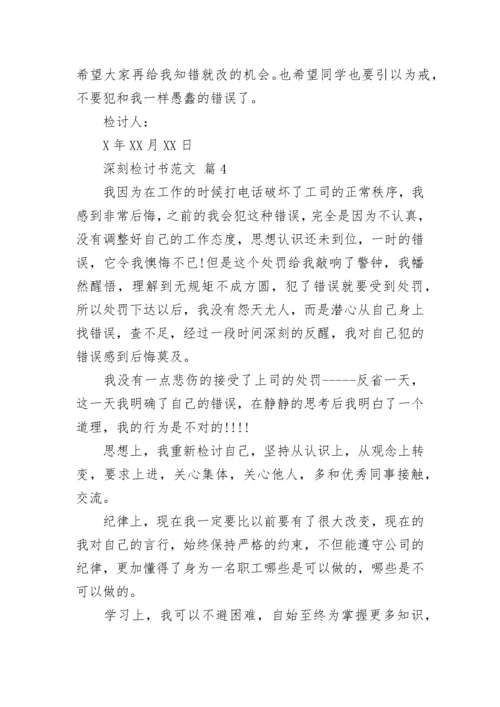 希望大家再给我知错就改的机会。也希望同学也要引以为戒，不要犯和我一样愚蠢的错误了。

检讨人：

X 年 XX 月 XX 日

深刻检讨书范文 篇 4

我因为在工作的时候打电话破坏了工司的正常秩序，我感到非常后悔，之前的我会犯这种错误，完全是因为不认真，没有调整好自己的工作态度，思想认识还未到位，一时的错误，它令我懊悔不已!但是这个处罚给我敲响了警钟，我幡然醒悟，理解到无规矩不成方圆，犯了错误就要受到处罚，所以处罚下达以后，我没有怨天尤人，而是潜心从自己身上找错误，查不足，经过一段时间深刻的反醒，我对自己犯的错误感到后悔莫及。

我没有一点悲伤的接受了上司的处罚-----反省一天，这一天我明确了自己的错误，在静静的思考后我明白了一个道理，我的行为是不对的!!!!

思想上，我重新检讨自己，坚持从认识上，从观念上转变，要求上进，关心集体，关心他人，多和优秀同事接触，交流。

纪律上，现在我一定要比以前要有了很大改变，现在的我对自己的言行，始终保持严格的约束，不但能遵守公司的纪律，更加懂得了身为一名职工哪些是可以做的，哪些是不可以做的。

学习上，我可以不避困难，自始至终为掌握更多知识，